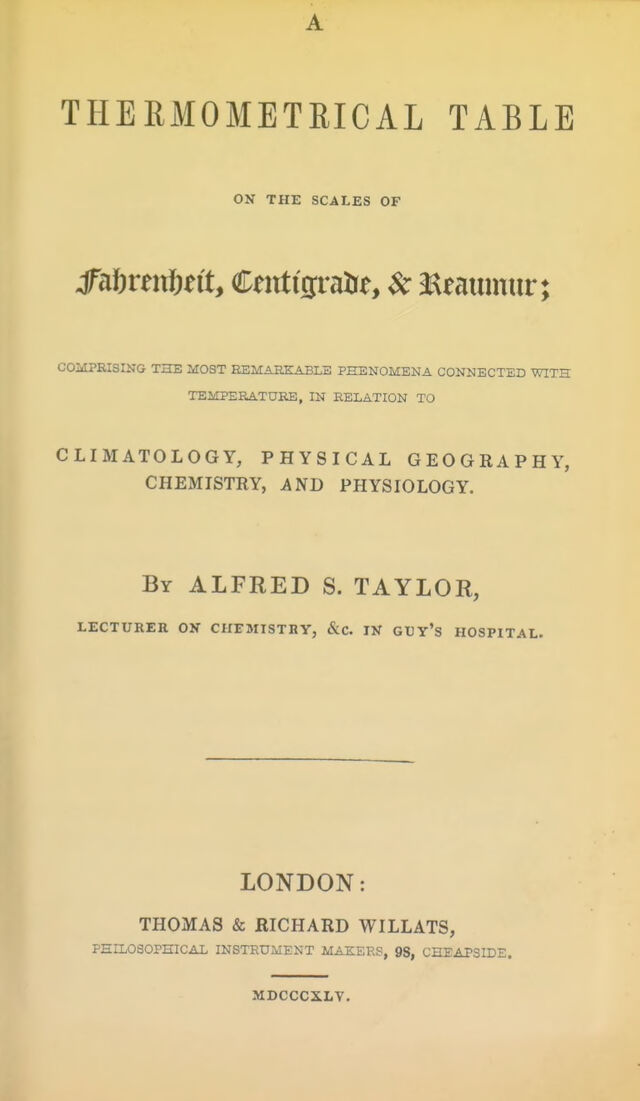 A

THERMOMETRICAL TABLE

ON THE SCALES OF

Fahrenheit, Centigrade, & Reaumur;

COMPRISING THE MOST REMARKABLE PHENOMENA CONNECTED WITH TEMPERATURE, IN RELATION TO

CLIMATOLOGY, PHYSICAL GEOGRAPHY, CHEMISTRY, AND PHYSIOLOGY.

By ALFRED S. TAYLOR,

LECTURER ON CHEMISTRY, &c. IN GUY'S HOSPITAL.

LONDON:

THOMAS & RICHARD WILLATS,

PHILOSOPHICAL INSTRUMENT MAKERS, 98, CHEAPSIDE.

MDCCCXLV.